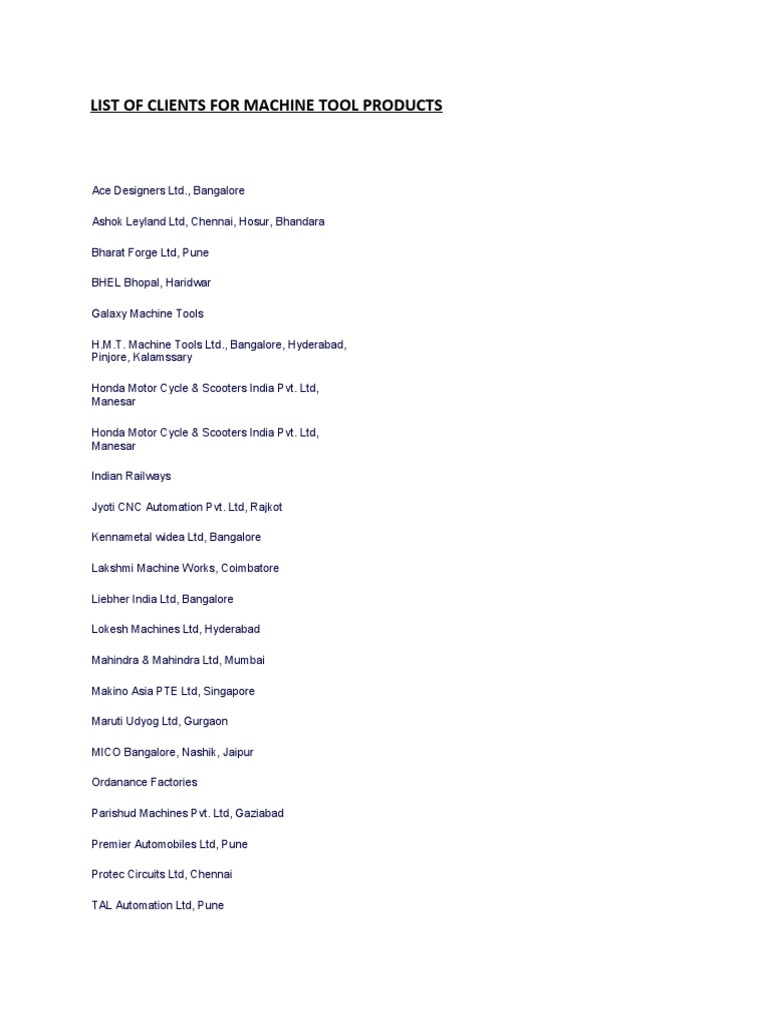 LIST OF CLIENTS FOR MACHINE TOOL PRODUCTS

Ace Designers Ltd., Bangalore

Ashok Leyland Ltd, Chennai, Hosur, Bhandara

Bharat Forge Ltd, Pune

BHEL Bhopal, Haridwar

Galaxy Machine Tools

H.M.T. Machine Tools Ltd., Bangalore, Hyderabad, Pinjore, Kalamssary

Honda Motor Cycle & Scooters India Pvt. Ltd, Manesar

Honda Motor Cycle & Scooters India Pvt. Ltd, Manesar

Indian Railways

Jyoti CNC Automation Pvt. Ltd, Rajkot

Kennametal widea Ltd, Bangalore

Lakshmi Machine Works, Coimbatore

Liebher India Ltd, Bangalore

Lokesh Machines Ltd, Hyderabad

Mahindra & Mahindra Ltd, Mumbai

Makino Asia PTE Ltd, Singapore

Maruti Udyog Ltd, Gurgaon

MICO Bangalore, Nashik, Jaipur

Ordanance Factories

Parishud Machines Pvt. Ltd, Gaziabad

Premier Automobiles Ltd, Pune

Protec Circuits Ltd, Chennai

TAL Automation Ltd, Pune